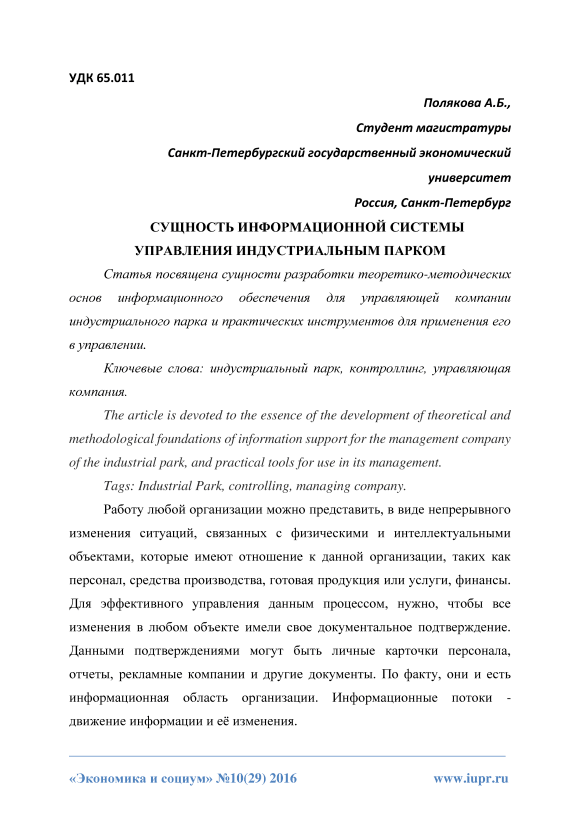 УДК 65.011

Полякова А.Б.,
Студент магистратуры
Санкт-Петербургский государственный экономический университет
Россия, Санкт-Петербург

СУЩНОСТЬ ИНФОРМАЦИОННОЙ СИСТЕМЫ УПРАВЛЕНИЯ ИНДУСТРИАЛЬНЫМ ПАРКОМ

Статья посвящена сущности разработки теоретико-методических основ информационного обеспечения для управляющей компании индустриального парка и практических инструментов для применения его в управлении.

Ключевые слова: индустриальный парк, контроллинг, управляющая компания.

The article is devoted to the essence of the development of theoretical and methodological foundations of information support for the management company of the industrial park, and practical tools for use in its management.

Tags: Industrial Park, controlling, managing company.

Работу любой организации можно представить, в виде непрерывного изменения ситуаций, связанных с физическими и интеллектуальными объектами, которые имеют отношение к данной организации, таких как персонал, средства производства, готовая продукция или услуги, финансы. Для эффективного управления данным процессом, нужно, чтобы все изменения в любом объекте имели свое документальное подтверждение. Данными подтверждениями могут быть личные карточки персонала, отчеты, рекламные компании и другие документы. По факту, они и есть информационная область организации. Информационные потоки - движение информации и её изменения.

«Экономика и социум» №10(29) 2016          www.iupr.ru